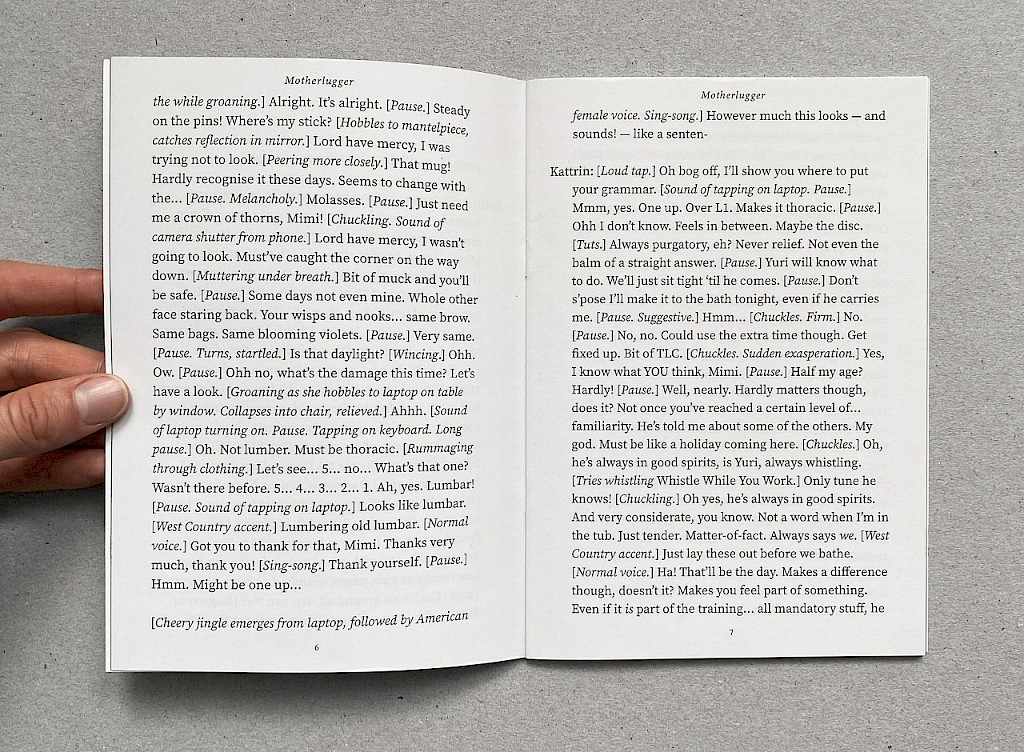 Motherlugger

the while groaning.] Alright. It's alright. [Pause.] Steady on the pins! Where's my stick? [Hobbles to mantelpiece, catches reflection in mirror.] Lord have mercy, I was trying not to look. [Peering more closely.] That mug! Hardly recognise it these days. Seems to change with the... [Pause. Melancholy.] Molasses. [Pause.] Just need me a crown of thorns, Mimi! [Chuckling. Sound of camera shutter from phone.] Lord have mercy, I wasn't going to look. Must've caught the corner on the way down. [Muttering under breath.] Bit of muck and you'll be safe. [Pause.] Some days not even mine. Whole other face staring back. Your wisps and nooks... same brow. Same bags. Same blooming violets. [Pause.] Very same. [Pause. Turns, startled.] Is that daylight? [Wincing.] Ohh. Ow. [Pause.] Ohh no, what's the damage this time? Let's have a look. [Groaning as she hobbles to laptop on table by window. Collapses into chair, relieved.] Ahhh. [Sound of laptop turning on. Pause. Tapping on keyboard. Long pause.] Oh. Not lumber. Must be thoracic. [Rummaging through clothing.] Let's see... 5... no... What's that one? Wasn't there before. 5... 4... 3... 2... 1. Ah, yes. Lumbar! [Pause. Sound of tapping on laptop.] Looks like lumbar. [West Country accent.] Lumbering old lumbar. [Normal voice.] Got you to thank for that, Mimi. Thanks very much, thank you! [Sing-song.] Thank yourself. [Pause.] Hmm. Might be one up...

[Cheery jingle emerges from laptop, followed by American

6

Motherlugger

female voice. Sing-song.] However much this looks — and sounds! — like a senten-

Kattrin: [Loud tap.] Oh bog off, I'll show you where to put your grammar. [Sound of tapping on laptop. Pause.] Mmm, yes. One up. Over L1. Makes it thoracic. [Pause.] Ohh I don't know. Feels in between. Maybe the disc. [Tuts.] Always purgatory, eh? Never relief. Not even the balm of a straight answer. [Pause.] Yuri will know what to do. We'll just sit tight 'til he comes. [Pause.] Don't s'pose I'll make it to the bath tonight, even if he carries me. [Pause. Suggestive.] Hmm... [Chuckles. Firm.] No. [Pause.] No, no. Could use the extra time though. Get fixed up. Bit of TLC. [Chuckles. Sudden exasperation.] Yes, I know what YOU think, Mimi. [Pause.] Half my age? Hardly! [Pause.] Well, nearly. Hardly matters though, does it? Not once you've reached a certain level of... familiarity. He's told me about some of the others. My god. Must be like a holiday coming here. [Chuckles.] Oh, he's always in good spirits, is Yuri, always whistling. [Tries whistling Whistle While You Work.] Only tune he knows! [Chuckling.] Oh yes, he's always in good spirits. And very considerate, you know. Not a word when I'm in the tub. Just tender. Matter-of-fact. Always says we. [West Country accent.] Just lay these out before we bathe. [Normal voice.] Ha! That'll be the day. Makes a difference though, doesn't it? Makes you feel part of something. Even if it is part of the training... all mandatory stuff, he

7